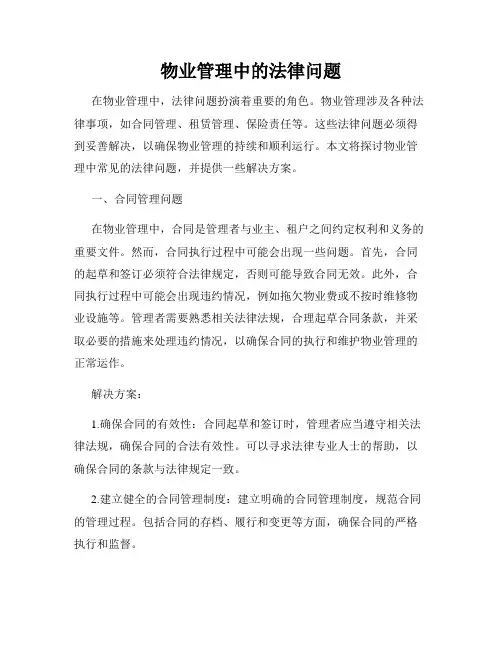 物业管理中的法律问题

在物业管理中，法律问题扮演着重要的角色。物业管理涉及各种法律事项，如合同管理、租赁管理、保险责任等。这些法律问题必须得到妥善解决，以确保物业管理的持续和顺利运行。本文将探讨物业管理中常见的法律问题，并提供一些解决方案。

一、合同管理问题

在物业管理中，合同是管理者与业主、租户之间约定权利和义务的重要文件。然而，合同执行过程中可能会出现一些问题。首先，合同的起草和签订必须符合法律规定，否则可能导致合同无效。此外，合同执行过程中可能会出现违约情况，例如拖欠物业费或不按时维修物业设施等。管理者需要熟悉相关法律法规，合理起草合同条款，并采取必要的措施来处理违约情况，以确保合同的执行和维护物业管理的正常运作。

解决方案：

1.确保合同的有效性：合同起草和签订时，管理者应当遵守相关法律法规，确保合同的合法有效性。可以寻求法律专业人士的帮助，以确保合同的条款与法律规定一致。

2.建立健全的合同管理制度：建立明确的合同管理制度，规范合同的管理过程。包括合同的存档、履行和变更等方面，确保合同的严格执行和监督。